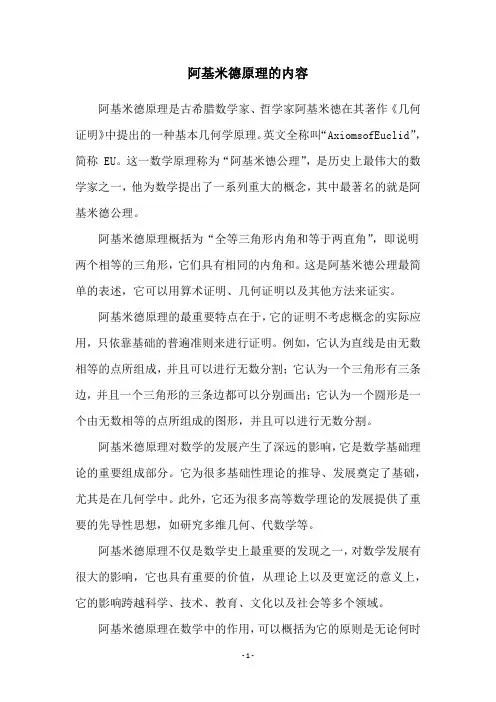 阿基米德原理的内容

阿基米德原理是古希腊数学家、哲学家阿基米德在其著作《几何证明》中提出的一种基本几何学原理。英文全称叫“AxiomsofEuclid”，简称 EU。这一数学原理称为“阿基米德公理”，是历史上最伟大的数学家之一，他为数学提出了一系列重大的概念，其中最著名的就是阿基米德公理。

阿基米德原理概括为“全等三角形内角和等于两直角”，即说明两个相等的三角形，它们具有相同的内角和。这是阿基米德公理最简单的表述，它可以用算术证明、几何证明以及其他方法来证实。

阿基米德原理的最重要特点在于，它的证明不考虑概念的实际应用，只依靠基础的普遍准则来进行证明。例如，它认为直线是由无数相等的点所组成，并且可以进行无数分割；它认为一个三角形有三条边，并且一个三角形的三条边都可以分别画出；它认为一个圆形是一个由无数相等的点所组成的图形，并且可以进行无数分割。

阿基米德原理对数学的发展产生了深远的影响，它是数学基础理论的重要组成部分。它为很多基础性理论的推导、发展奠定了基础，尤其是在几何学中。此外，它还为很多高等数学理论的发展提供了重要的先导性思想，如研究多维几何、代数学等。

阿基米德原理不仅是数学史上最重要的发现之一，对数学发展有很大的影响，它也具有重要的价值，从理论上以及更宽泛的意义上，它的影响跨越科学、技术、教育、文化以及社会等多个领域。

阿基米德原理在数学中的作用，可以概括为它的原则是无论何时

-1-